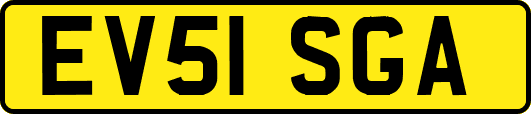 EV51 SGA